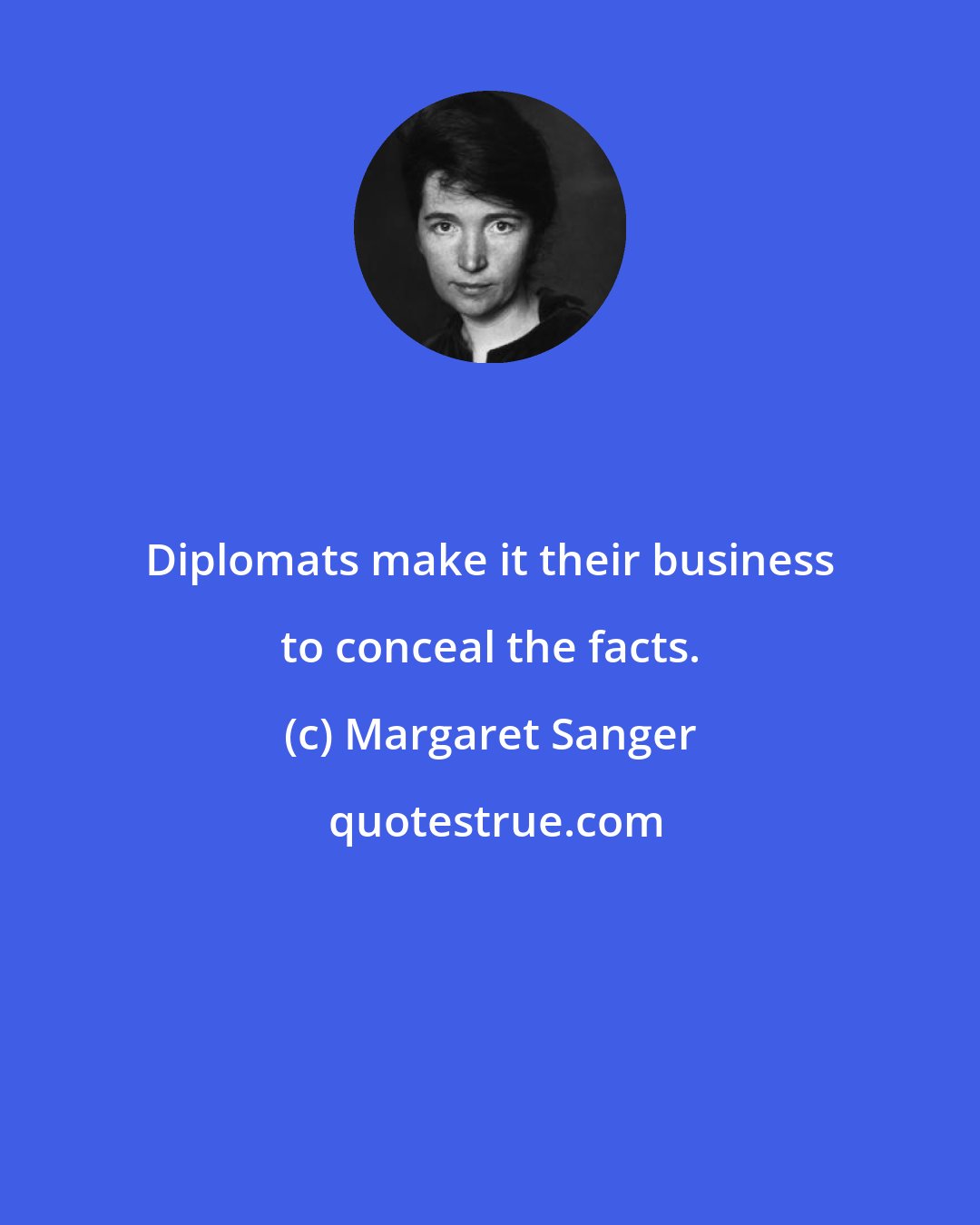 Diplomats make it their business to conceal the facts.

(c) Margaret Sanger

quotestrue.com